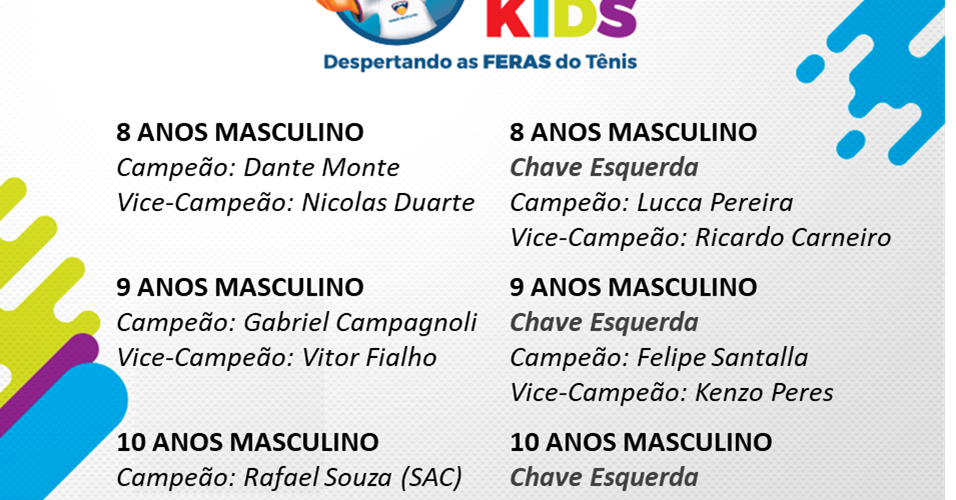 KIDS

Despertando as FERAS do Tênis

8 ANOS MASCULINO
Campeão: Dante Monte
Vice-Campeão: Nicolas Duarte

9 ANOS MASCULINO
Campeão: Gabriel Campagnoli
Vice-Campeão: Vitor Fialho

10 ANOS MASCULINO
Campeão: Rafael Souza (SAC)

8 ANOS MASCULINO
Chave Esquerda
Campeão: Lucca Pereira
Vice-Campeão: Ricardo Carneiro

9 ANOS MASCULINO
Chave Esquerda
Campeão: Felipe Santalla
Vice-Campeão: Kenzo Peres

10 ANOS MASCULINO
Chave Esquerda